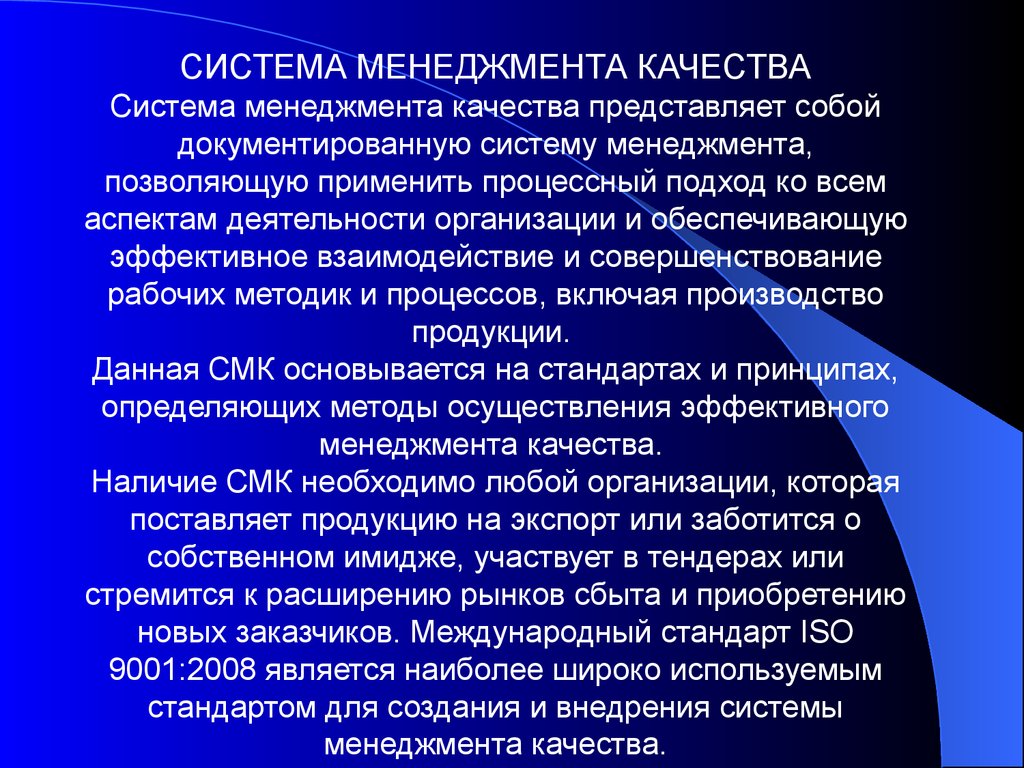 СИСТЕМА МЕНЕДЖМЕНТА КАЧЕСТВА
Система менеджмента качества представляет собой документированную систему менеджмента, позволяющую применить процессный подход ко всем аспектам деятельности организации и обеспечивающую эффективное взаимодействие и совершенствование рабочих методик и процессов, включая производство продукции.
Данная СМК основывается на стандартах и принципах, определяющих методы осуществления эффективного менеджмента качества.
Наличие СМК необходимо любой организации, которая поставляет продукцию на экспорт или заботится о собственном имидже, участвует в тендерах или стремится к расширению рынков сбыта и приобретению новых заказчиков. Международный стандарт ISO 9001:2008 является наиболее широко используемым стандартом для создания и внедрения системы менеджмента качества.